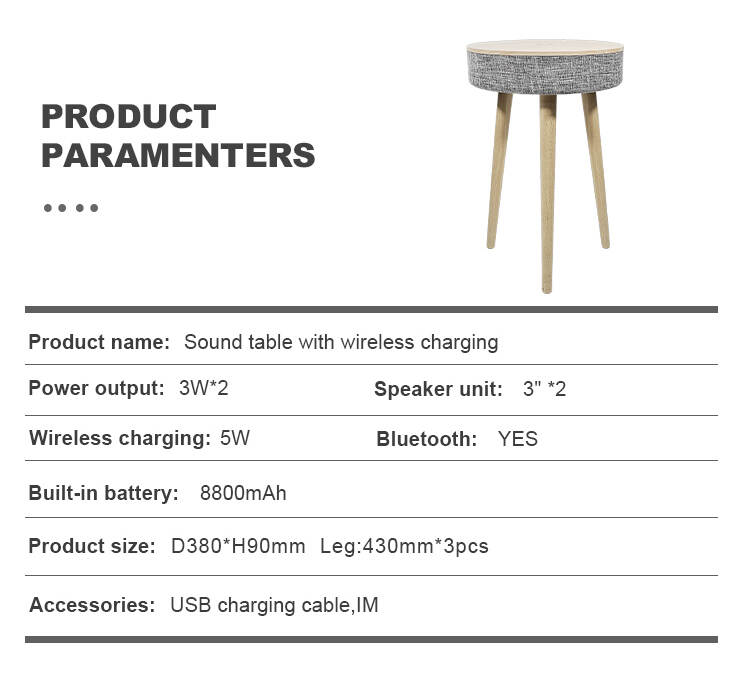 PRODUCT PARAMENTERS

Product name: Sound table with wireless charging

Power output: 3W*2

Speaker unit: 3" *2

Wireless charging: 5W

Bluetooth: YES

Built-in battery: 8800mAh

Product size: D380*H90mm Leg:430mm*3pcs

Accessories: USB charging cable,IM